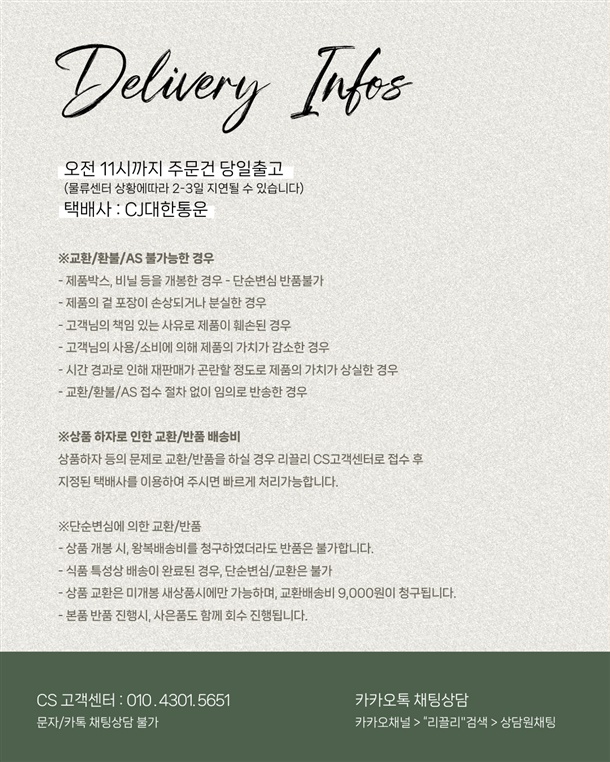 Delivery Infos

오전 11시까지 주문건 당일출고
(물류센터 상황에따라 2-3일 지연될 수 있습니다)
택배사 : CJ대한통운

※교환/환불/AS 불가능한 경우
- 제품박스, 비닐 등을 개봉한 경우 - 단순변심 반품불가
- 제품의 겉 포장이 손상되거나 분실한 경우
- 고객님의 책임 있는 사유로 제품이 훼손된 경우
- 고객님의 사용/소비에 의해 제품의 가치가 감소한 경우
- 시간 경과로 인해 재판매가 곤란할 정도로 제품의 가치가 상실한 경우
- 교환/환불/AS 접수 절차 없이 임의로 반송한 경우

※상품 하자로 인한 교환/반품 배송비
상품하자 등의 문제로 교환/반품을 하실 경우 리끌리 CS고객센터로 접수 후 지정된 택배사를 이용하여 주시면 빠르게 처리가능합니다.

※단순변심에 의한 교환/반품
- 상품 개봉 시, 왕복배송비를 청구하였더라도 반품은 불가합니다.
- 식품 특성상 배송이 완료된 경우, 단순변심/교환은 불가
- 상품 교환은 미개봉 새상품시에만 가능하며, 교환배송비 9,000원이 청구됩니다.
- 본품 반품 진행시, 사은품도 함께 회수 진행됩니다.

CS 고객센터 : 010 . 4301. 5651
문자/카톡 채팅상담 불가

카카오톡 채팅상담
카카오채널 > "리끌리"검색 > 상담원채팅